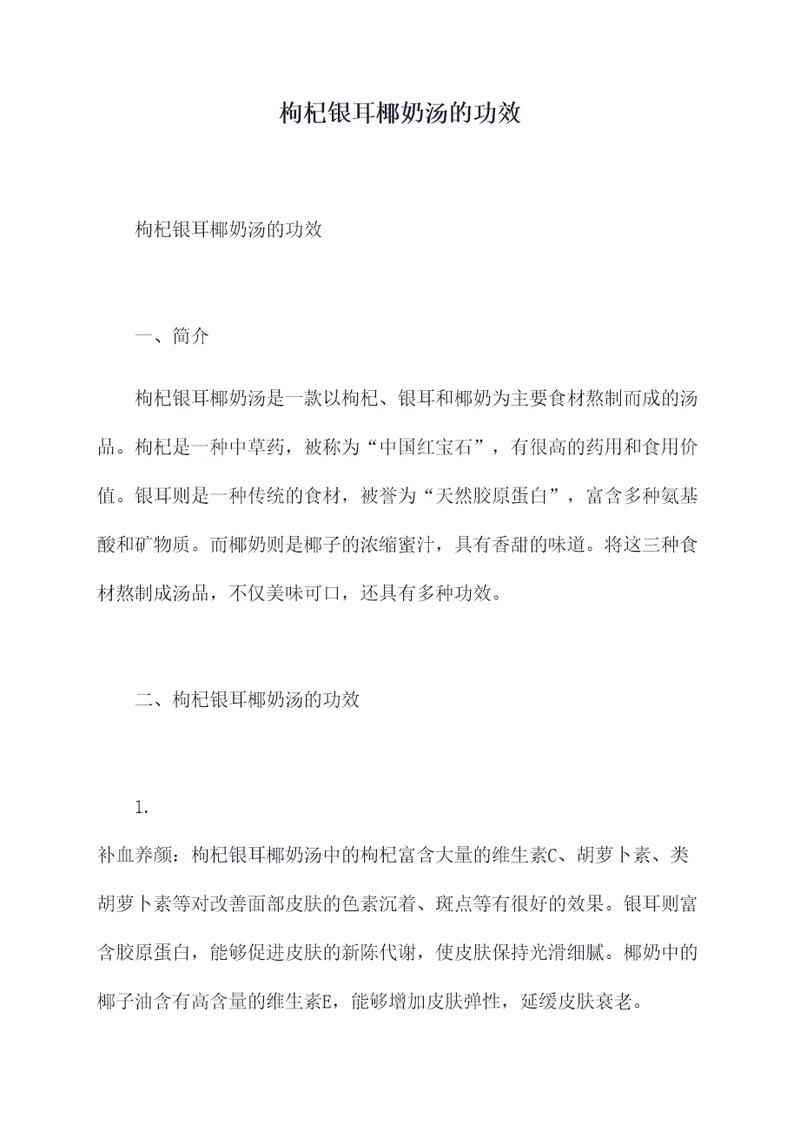 枸杞银耳椰奶汤的功效

枸杞银耳椰奶汤的功效

一、简介

枸杞银耳椰奶汤是一款以枸杞、银耳和椰奶为主要食材熬制而成的汤品。枸杞是一种中草药，被称为“中国红宝石”，有很高的药用和食用价值。银耳则是一种传统的食材，被誉为“天然胶原蛋白”，富含多种氨基酸和矿物质。而椰奶则是椰子的浓缩蜜汁，具有香甜的味道。将这三种食材熬制成汤品，不仅美味可口，还具有多种功效。

二、枸杞银耳椰奶汤的功效

1.

补血养颜：枸杞银耳椰奶汤中的枸杞富含大量的维生素C、胡萝卜素、类胡萝卜素等对改善面部皮肤的色素沉着、斑点等有很好的效果。银耳则富含胶原蛋白，能够促进皮肤的新陈代谢，使皮肤保持光滑细腻。椰奶中的椰子油含有高含量的维生素E，能够增加皮肤弹性，延缓皮肤衰老。